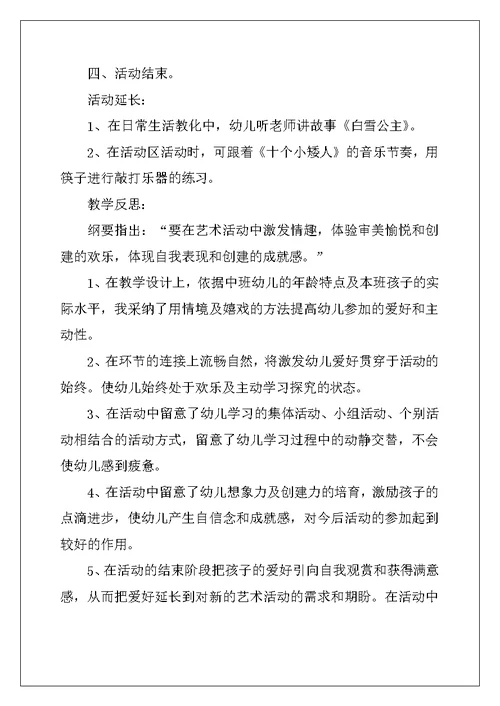 四、活动结束。

活动延长：

1、在日常生活教化中，幼儿听老师讲故事《白雪公主》。

2、在活动区活动时，可跟着《十个小矮人》的音乐节奏，用筷子进行敲打乐器的练习。

教学反思：

纲要指出：“要在艺术活动中激发情趣，体验审美愉悦和创建的欢乐，体现自我表现和创建的成就感。”

1、在教学设计上，依据中班幼儿的年龄特点及本班孩子的实际水平，我采纳了用情境及嬉戏的方法提高幼儿参加的爱好和主动性。

2、在环节的连接上流畅自然，将激发幼儿爱好贯穿于活动的始终。使幼儿始终处于欢乐及主动学习探究的状态。

3、在活动中留意了幼儿学习的集体活动、小组活动、个别活动相结合的活动方式，留意了幼儿学习过程中的动静交替，不会使幼儿感到疲惫。

4、在活动中留意了幼儿想象力及创建力的培育，激励孩子的点滴进步，使幼儿产生自信念和成就感，对今后活动的参加起到较好的作用。

5、在活动的结束阶段把孩子的爱好引向自我观赏和获得满意感，从而把爱好延长到对新的艺术活动的需求和期盼。在活动中